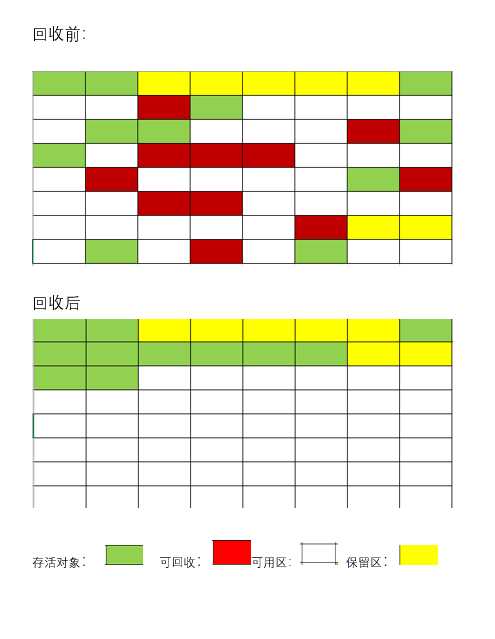 回收前:

回收后

存活对象: 可回收: 可用区: 保留区: